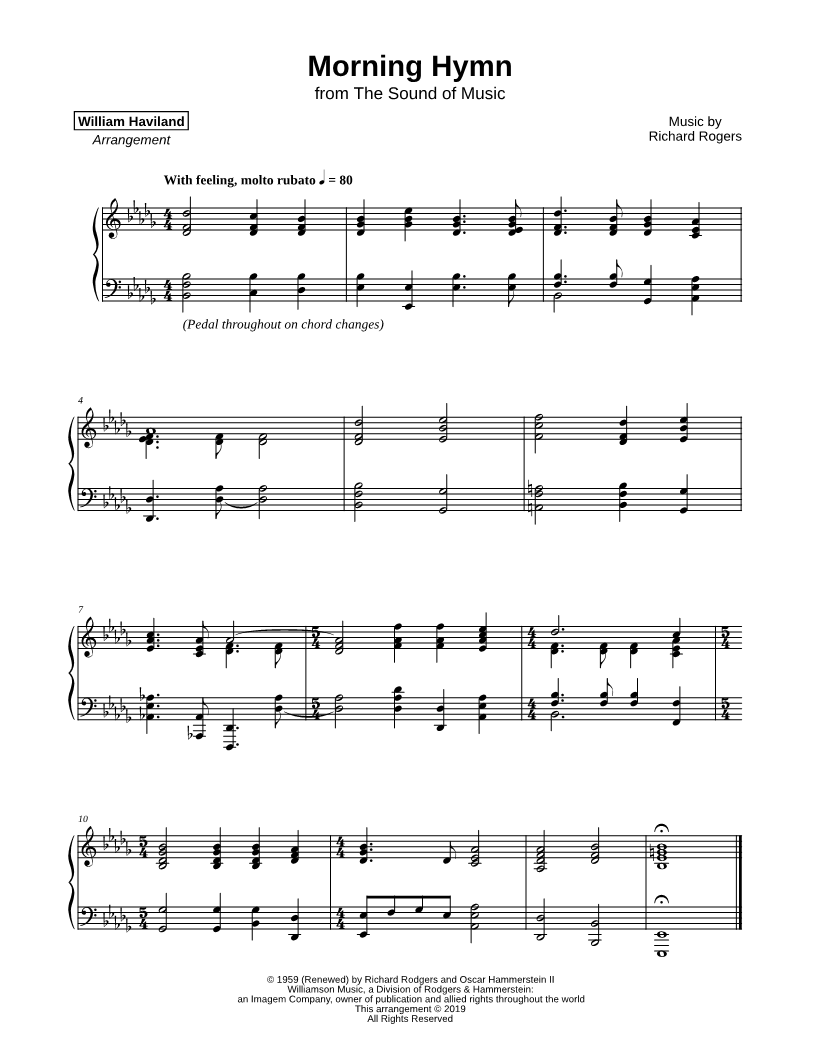 Morning Hymn
from The Sound of Music

William Haviland
Arrangement

Music by
Richard Rogers

With feeling, molto rubato ♩ = 80

(Pedal throughout on chord changes)

4

7

10

© 1959 (Renewed) by Richard Rodgers and Oscar Hammerstein II
Williamson Music, a Division of Rodgers & Hammerstein:
an Imagem Company, owner of publication and allied rights throughout the world
This arrangement © 2019
All Rights Reserved